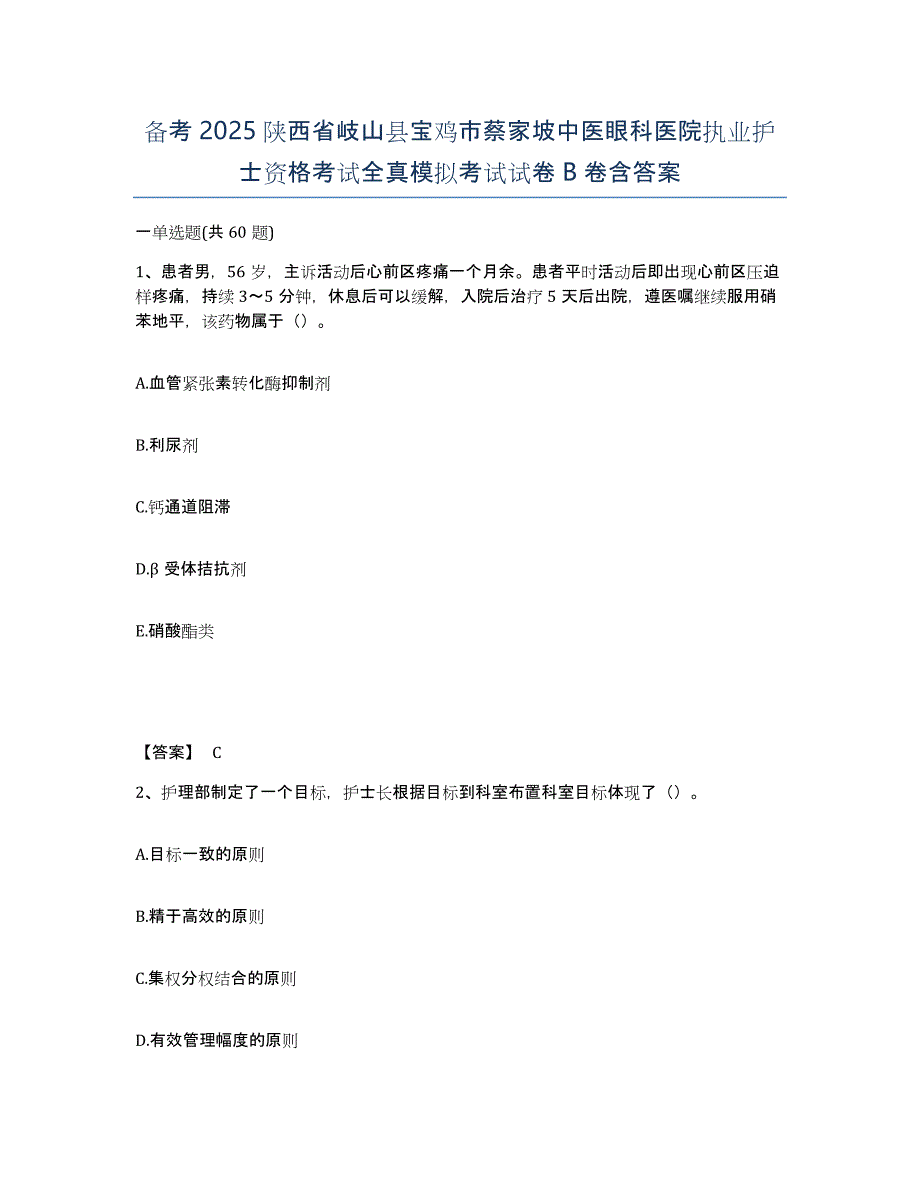 备考 2025 陕西省岐山县宝鸡市蔡家坡中医眼科医院执业护士资格考试全真模拟考试试卷 B 卷含答案

一单选题(共 60 题)

1、患者男，56 岁，主诉活动后心前区疼痛一个月余。患者平时活动后即出现心前区压迫样疼痛，持续 3～5 分钟，休息后可以缓解，入院后治疗 5 天后出院，遵医嘱继续服用硝苯地平，该药物属于（）。

A.血管紧张素转化酶抑制剂

B.利尿剂

C.钙通道阻滞

D.β 受体拮抗剂

E.硝酸酯类

【答案】 C

2、护理部制定了一个目标，护士长根据目标到科室布置科室目标体现了（）。

A.目标一致的原则

B.精于高效的原则

C.集权分权结合的原则

D.有效管理幅度的原则